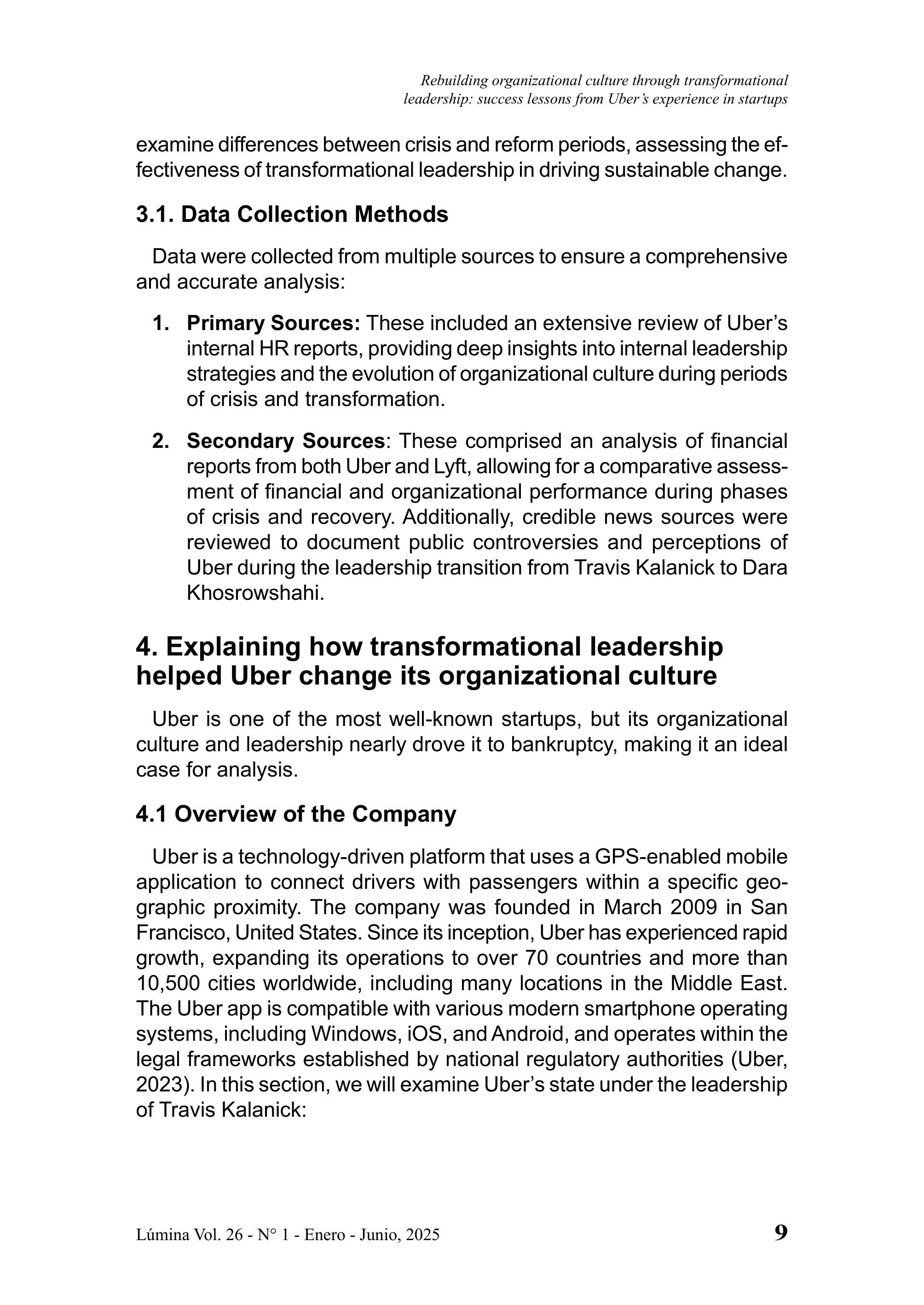 Rebuilding organizational culture through transformational leadership: success lessons from Uber's experience in startups

examine differences between crisis and reform periods, assessing the effectiveness of transformational leadership in driving sustainable change.

3.1. Data Collection Methods

Data were collected from multiple sources to ensure a comprehensive and accurate analysis:

1. Primary Sources: These included an extensive review of Uber's internal HR reports, providing deep insights into internal leadership strategies and the evolution of organizational culture during periods of crisis and transformation.

2. Secondary Sources: These comprised an analysis of financial reports from both Uber and Lyft, allowing for a comparative assessment of financial and organizational performance during phases of crisis and recovery. Additionally, credible news sources were reviewed to document public controversies and perceptions of Uber during the leadership transition from Travis Kalanick to Dara Khosrowshahi.

4. Explaining how transformational leadership helped Uber change its organizational culture

Uber is one of the most well-known startups, but its organizational culture and leadership nearly drove it to bankruptcy, making it an ideal case for analysis.

4.1 Overview of the Company

Uber is a technology-driven platform that uses a GPS-enabled mobile application to connect drivers with passengers within a specific geographic proximity. The company was founded in March 2009 in San Francisco, United States. Since its inception, Uber has experienced rapid growth, expanding its operations to over 70 countries and more than 10,500 cities worldwide, including many locations in the Middle East. The Uber app is compatible with various modern smartphone operating systems, including Windows, iOS, and Android, and operates within the legal frameworks established by national regulatory authorities (Uber, 2023). In this section, we will examine Uber's state under the leadership of Travis Kalanick:

Lúmina Vol. 26 - N° 1 - Enero - Junio, 2025 9